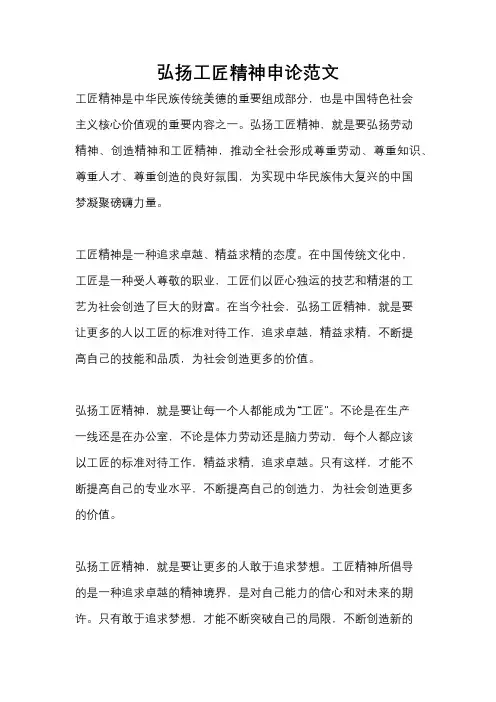 弘扬工匠精神申论范文

工匠精神是中华民族传统美德的重要组成部分，也是中国特色社会主义核心价值观的重要内容之一。弘扬工匠精神，就是要弘扬劳动精神、创造精神和工匠精神，推动全社会形成尊重劳动、尊重知识、尊重人才、尊重创造的良好氛围，为实现中华民族伟大复兴的中国梦凝聚磅礴力量。

工匠精神是一种追求卓越、精益求精的态度。在中国传统文化中，工匠是一种受人尊敬的职业，工匠们以匠心独运的技艺和精湛的工艺为社会创造了巨大的财富。在当今社会，弘扬工匠精神，就是要让更多的人以工匠的标准对待工作，追求卓越，精益求精，不断提高自己的技能和品质，为社会创造更多的价值。

弘扬工匠精神，就是要让每一个人都能成为“工匠”。不论是在生产一线还是在办公室，不论是体力劳动还是脑力劳动，每个人都应该以工匠的标准对待工作，精益求精，追求卓越。只有这样，才能不断提高自己的专业水平，不断提高自己的创造力，为社会创造更多的价值。

弘扬工匠精神，就是要让更多的人敢于追求梦想。工匠精神所倡导的是一种追求卓越的精神境界，是对自己能力的信心和对未来的期许。只有敢于追求梦想，才能不断突破自己的局限，不断创造新的